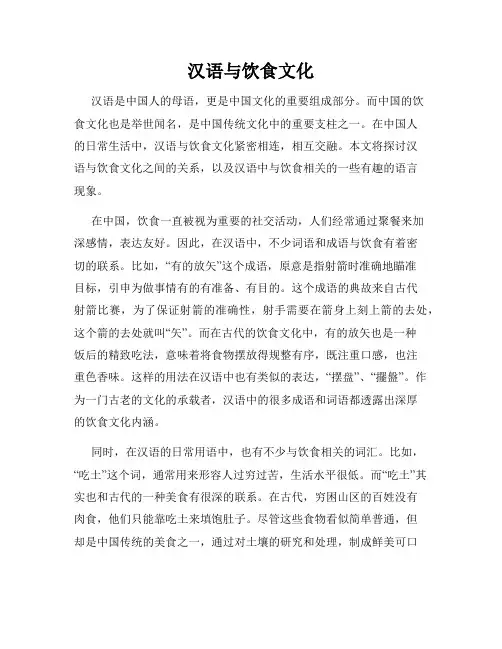 汉语与饮食文化

汉语是中国人的母语，更是中国文化的重要组成部分。而中国的饮食文化也是举世闻名，是中国传统文化中的重要支柱之一。在中国人的日常生活中，汉语与饮食文化紧密相连，相互交融。本文将探讨汉语与饮食文化之间的关系，以及汉语中与饮食相关的一些有趣的语言现象。

在中国，饮食一直被视为重要的社交活动，人们经常通过聚餐来加深感情，表达友好。因此，在汉语中，不少词语和成语与饮食有着密切的联系。比如，“有的放矢”这个成语，原意是指射箭时准确地瞄准目标，引申为做事情有的有准备、有目的。这个成语的典故来自古代射箭比赛，为了保证射箭的准确性，射手需要在箭身上刻上箭的去处，这个箭的去处就叫“矢”。而在古代的饮食文化中，有的放矢也是一种饭后的精致吃法，意味着将食物摆放得规整有序，既注重口感，也注重色香味。这样的用法在汉语中也有类似的表达，“摆盘”、“擺盤”。作为一门古老的文化的承载者，汉语中的很多成语和词语都透露出深厚的饮食文化内涵。

同时，在汉语的日常用语中，也有不少与饮食相关的词汇。比如，“吃土”这个词，通常用来形容人过穷过苦，生活水平很低。而“吃土”其实也和古代的一种美食有很深的联系。在古代，穷困山区的百姓没有肉食，他们只能靠吃土来填饱肚子。尽管这些食物看似简单普通，但却是中国传统的美食之一，通过对土壤的研究和处理，制成鲜美可口